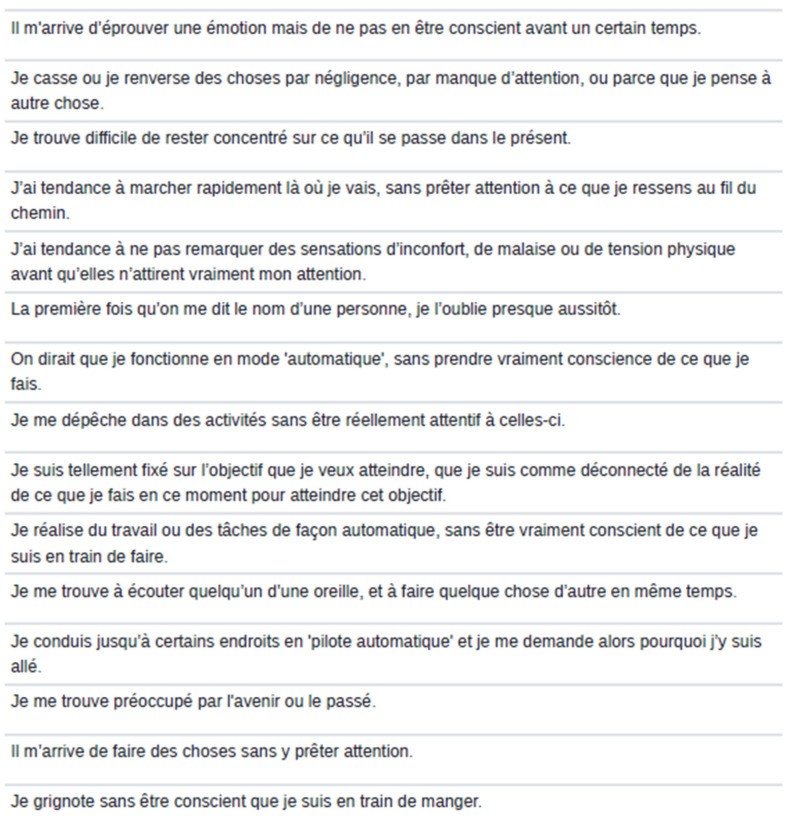 Il m'arrive d'éprouver une émotion mais de ne pas en être conscient avant un certain temps.

Je casse ou je renverse des choses par négligence, par manque d'attention, ou parce que je pense à autre chose.

Je trouve difficile de rester concentré sur ce qu'il se passe dans le présent.

J'ai tendance à marcher rapidement là où je vais, sans prêter attention à ce que je ressens au fil du chemin.

J'ai tendance à ne pas remarquer des sensations d'inconfort, de malaise ou de tension physique avant qu'elles n'attirent vraiment mon attention.

La première fois qu'on me dit le nom d'une personne, je l'oublie presque aussitôt.

On dirait que je fonctionne en mode 'automatique', sans prendre vraiment conscience de ce que je fais.

Je me dépêche dans des activités sans être réellement attentif à celles-ci.

Je suis tellement fixé sur l'objectif que je veux atteindre, que je suis comme déconnecté de la réalité de ce que je fais en ce moment pour atteindre cet objectif.

Je réalise du travail ou des tâches de façon automatique, sans être vraiment conscient de ce que je suis en train de faire.

Je me trouve à écouter quelqu'un d'une oreille, et à faire quelque chose d'autre en même temps.

Je conduis jusqu'à certains endroits en 'pilote automatique' et je me demande alors pourquoi j'y suis allé.

Je me trouve préoccupé par l'avenir ou le passé.

Il m'arrive de faire des choses sans y prêter attention.

Je grignote sans être conscient que je suis en train de manger.